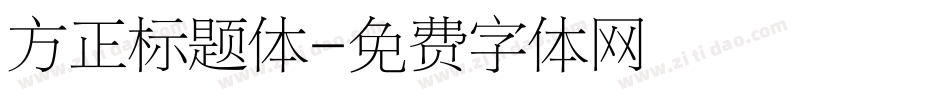 方正标题体-免费字体网

www.zitidao.com